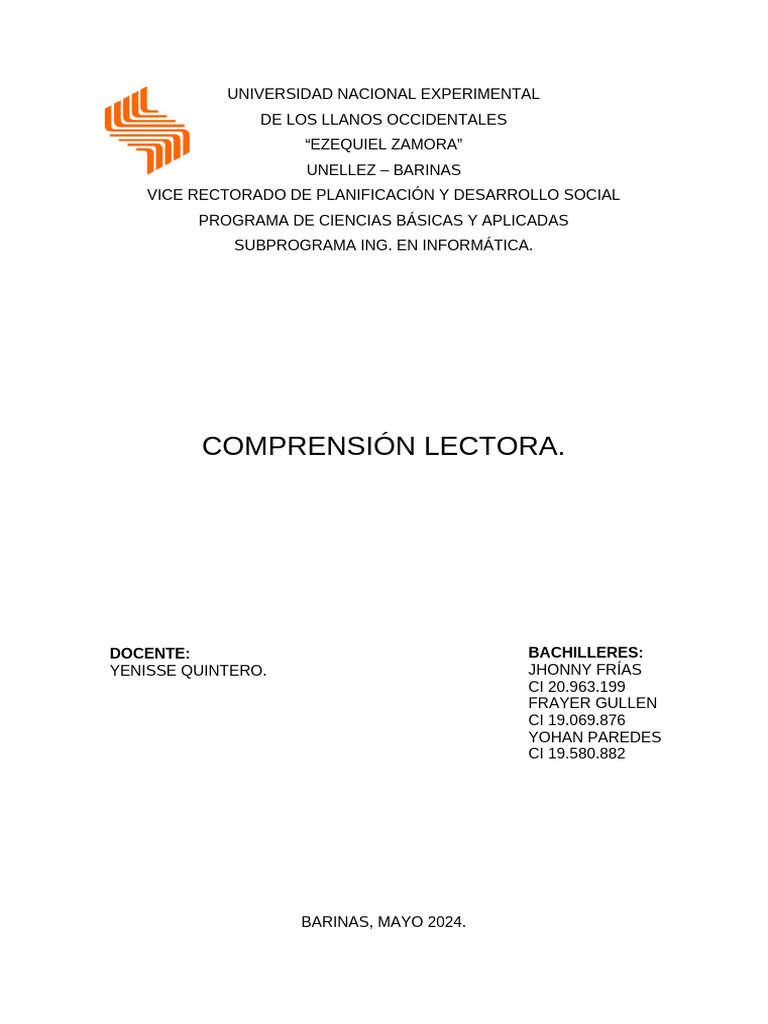 UNIVERSIDAD NACIONAL EXPERIMENTAL
DE LOS LLANOS OCCIDENTALES
“EZEQUIEL ZAMORA”
UNELLEZ – BARINAS
VICE RECTORADO DE PLANIFICACIÓN Y DESARROLLO SOCIAL
PROGRAMA DE CIENCIAS BÁSICAS Y APLICADAS
SUBPROGRAMA ING. EN INFORMÁTICA.

COMPRENSIÓN LECTORA.

DOCENTE:
YENISSE QUINTERO.

BACHILLERES:
JHONNY FRÍAS
CI 20.963.199
FRAYER GULLEN
CI 19.069.876
YOHAN PAREDES
CI 19.580.882

BARINAS, MAYO 2024.